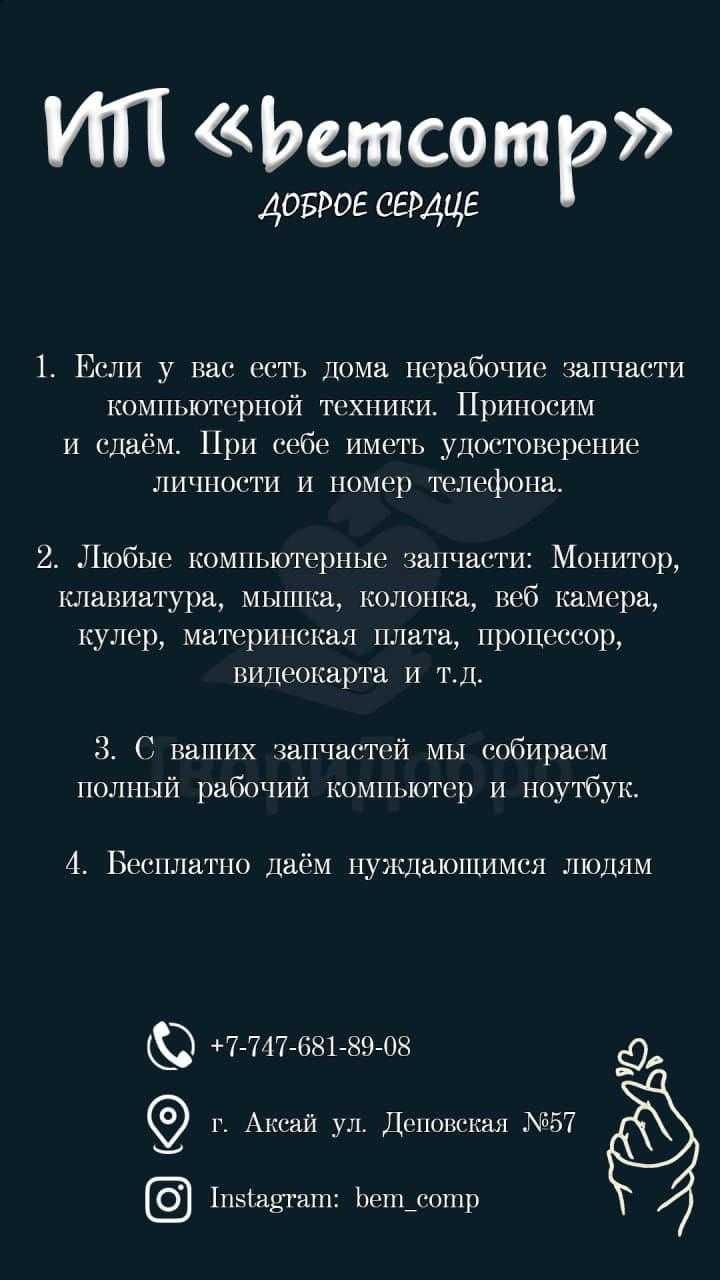 ИП «bemcomp»
ДОБРОЕ СЕРДЦЕ

1. Если у вас есть дома нерабочие запчасти компьютерной техники. Приносим и сдаём. При себе иметь удостоверение личности и номер телефона.

2. Любые компьютерные запчасти: Монитор, клавиатура, мышка, колонка, веб камера, кулер, материнская плата, процессор, видеокарта и т.д.

3. С ваших запчастей мы собираем полный рабочий компьютер и ноутбук.

4. Бесплатно даём нуждающимся людям

+7-747-681-89-08

г. Аксай ул. Деповская №57

Instagram: bem_comp